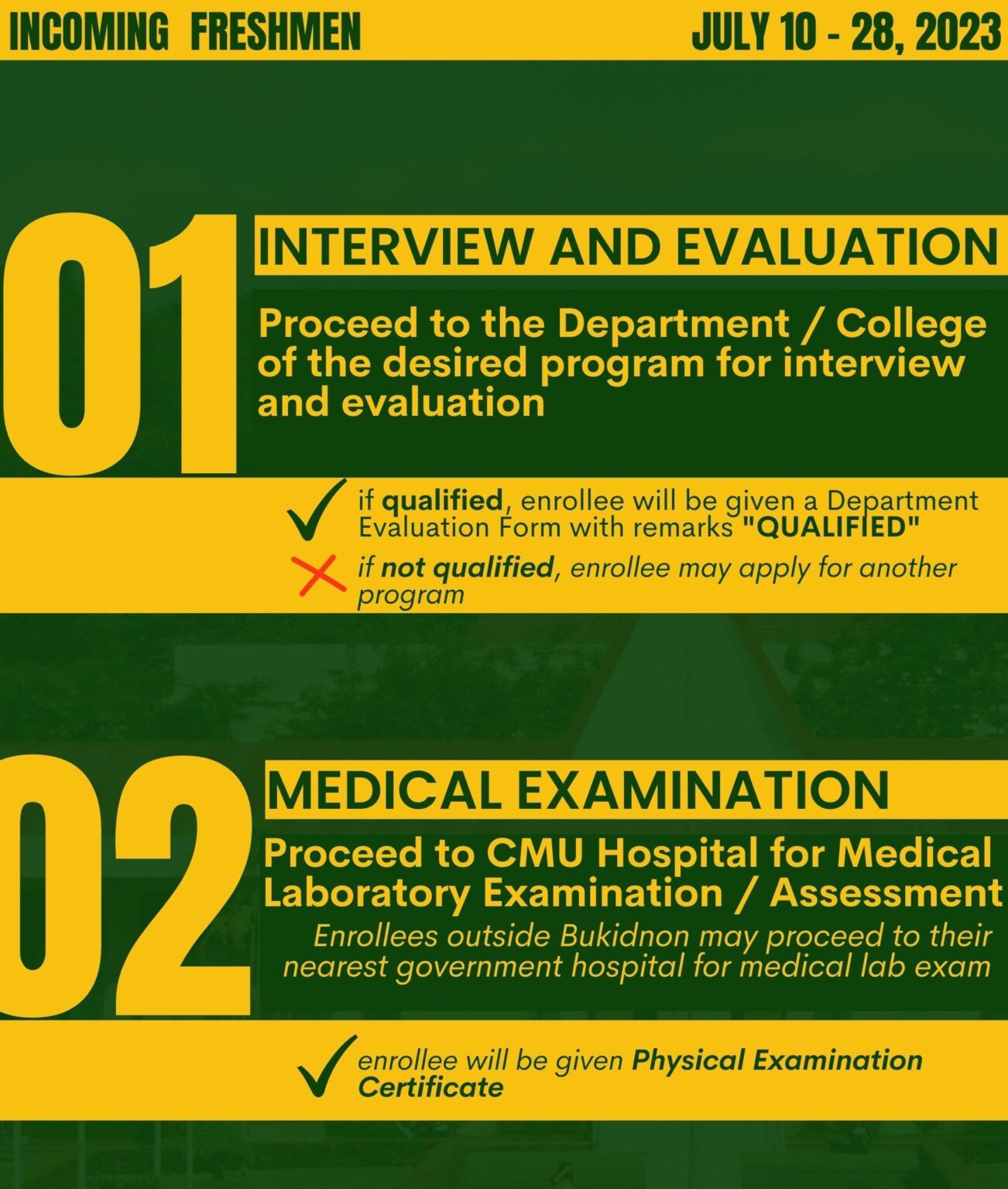 INCOMING FRESHMEN

JULY 10 - 28, 2023

01

INTERVIEW AND EVALUATION

Proceed to the Department / College of the desired program for interview and evaluation

if qualified, enrollee will be given a Department Evaluation Form with remarks "QUALIFIED"

if not qualified, enrollee may apply for another program

02

MEDICAL EXAMINATION

Proceed to CMU Hospital for Medical Laboratory Examination / Assessment

Enrollees outside Bukidnon may proceed to their nearest government hospital for medical lab exam

enrollee will be given Physical Examination Certificate